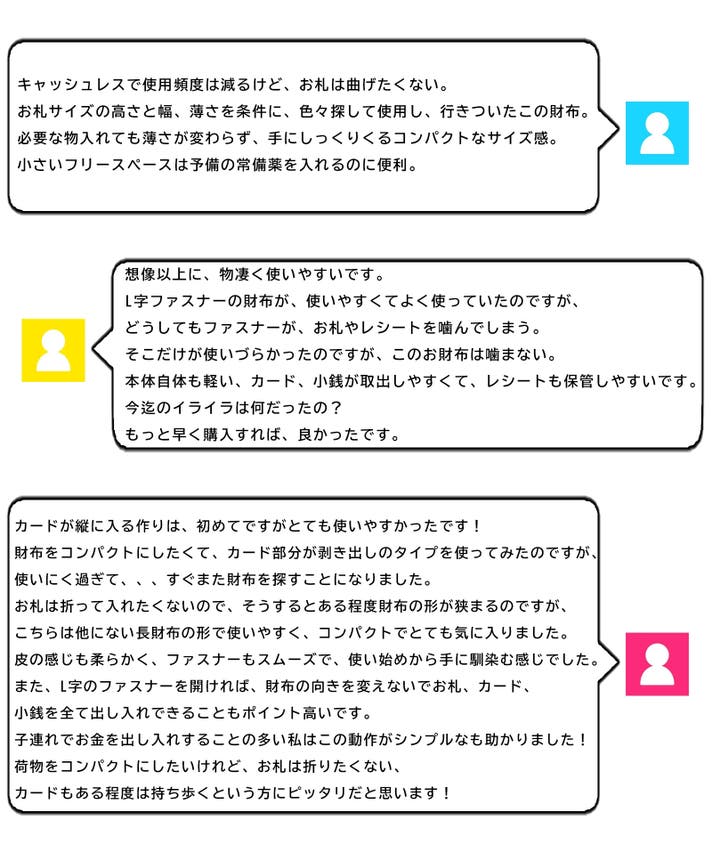 キャッシュレスで使用頻度は減るけど、お札は曲げたくない。
お札サイズの高さと幅、薄さを条件に、色々探して使用し、行きついたこの財布。
必要な物入れても薄さが変わらず、手にしっくりくるコンパクトなサイズ感。
小さいフリースペースは予備の常備薬を入れるのに便利。

想像以上に、物凄く使いやすいです。
L字ファスナーの財布が、使いやすくてよく使っていたのですが、
どうしてもファスナーが、お札やレシートを噛んでしまう。
そこだけが使いづらかったのですが、このお財布は噛まない。
本体自体も軽い、カード、小銭が取出しやすくて、レシートも保管しやすいです。
今迄のイライラは何だったの？
もっと早く購入すれば、良かったです。

カードが縦に入る作りは、初めてですがとても使いやすかったです！
財布をコンパクトにしたくて、カード部分が剥き出しのタイプを使ってみたのですが、
使いにく過ぎて、、、すぐまた財布を探すことになりました。
お札は折って入れたくないので、そうするとある程度財布の形が狭まるのですが、
こちらは他にない長財布の形で使いやすく、コンパクトでとても気に入りました。
皮の感じも柔らかく、ファスナーもスムーズで、使い始めから手に馴染む感じでした。
また、L字のファスナーを開ければ、財布の向きを変えないでお札、カード、
小銭を全て出し入れできることもポイント高いです。
子連れでお金を出し入れすることの多い私はこの動作がシンプルなも助かりました！
荷物をコンパクトにしたいけれど、お札は折りたくない、
カードもある程度は持ち歩くという方にピッタリだと思います！